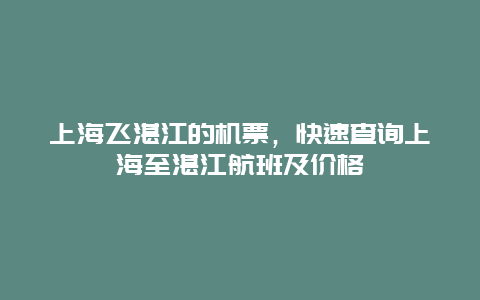 上海飞湛江的机票，快速查询上海至湛江航班及价格